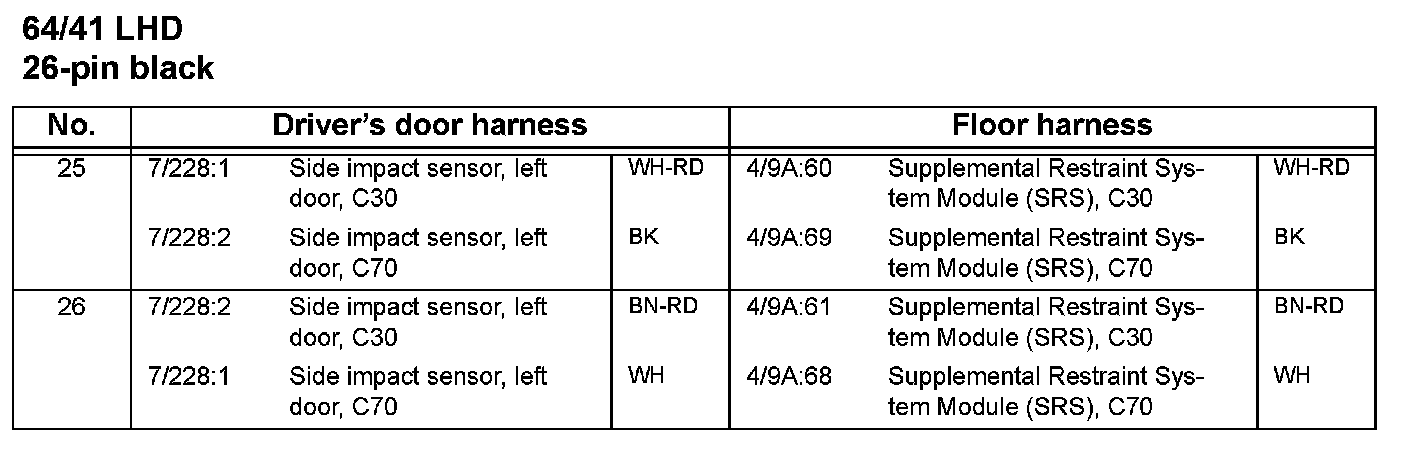 64/41 LHD
26-pin black

| No. | Driver's door harness | | | Floor harness | | |
|---|---|---|---|---|---|---|
| 25 | 7/228:1 | Side impact sensor, left door, C30 | WH-RD | 4/9A:60 | Supplemental Restraint System Module (SRS), C30 | WH-RD |
| | 7/228:2 | Side impact sensor, left door, C70 | BK | 4/9A:69 | Supplemental Restraint System Module (SRS), C70 | BK |
| 26 | 7/228:2 | Side impact sensor, left door, C30 | BN-RD | 4/9A:61 | Supplemental Restraint System Module (SRS), C30 | BN-RD |
| | 7/228:1 | Side impact sensor, left door, C70 | WH | 4/9A:68 | Supplemental Restraint System Module (SRS), C70 | WH |